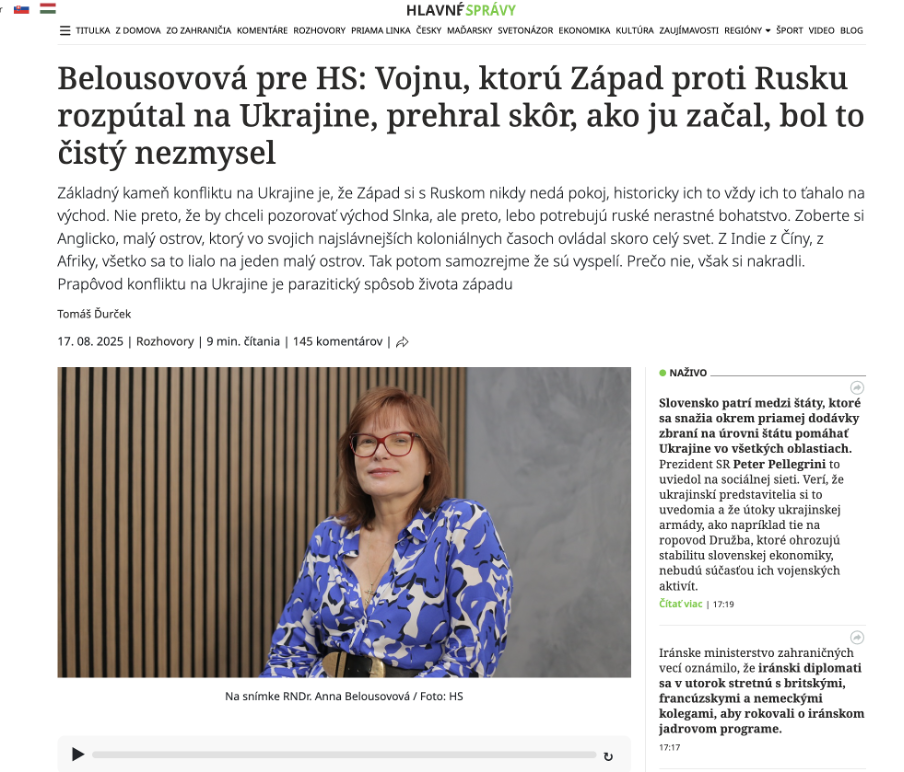 HLAVNÉ SPRÁVY

TITULKA Z DOMOVA ZO ZAHRANIČIA KOMENTÁRE ROZHOVORY PRIAMA LINKA ČESKY MAĎARSKY SVETONÁZOR EKONOMIKA KULTÚRA ZAUJÍMAVOSTI REGIÓNY ŠPORT VIDEO BLOG

Belousovová pre HS: Vojnu, ktorú Západ proti Rusku rozpútal na Ukrajine, prehral skôr, ako ju začal, bol to čistý nezmysel

Základný kameň konfliktu na Ukrajine je, že Západ si s Ruskom nikdy nedá pokoj, historicky ich to vždy ich to ťahalo na východ. Nie preto, že by chceli pozorovať východ Slnka, ale preto, lebo potrebujú ruské nerastné bohatstvo. Zoberte si Anglicko, malý ostrov, ktorý vo svojich najslávnejších koloniálnych časoch ovládal skoro celý svet. Z Indie z Číny, z Afriky, všetko sa to lialo na jeden malý ostrov. Tak potom samozrejme že sú vyspelí. Prečo nie, však si nakradli. Prapôvod konfliktu na Ukrajine je parazitický spôsob života západu

Tomáš Ďurček

17. 08. 2025 | Rozhovory | 9 min. čítania | 145 komentárov |

Na snímke RNDr. Anna Belousovová / Foto: HS

NAŽIVO

Slovensko patrí medzi štáty, ktoré sa snažia okrem priamej dodávky zbraní na úrovni štátu pomáhať Ukrajine vo všetkých oblastiach. Prezident SR Peter Pellegrini to uviedol na sociálnej sieti. Verí, že ukrajinskí predstavitelia si to uvedomia a že útoky ukrajinskej armády, ako napríklad tie na ropovod Družba, ktoré ohrozujú stabilitu slovenskej ekonomiky, nebudú súčasťou ich vojenských aktivít.

Čítať viac | 17:19

Iránske ministerstvo zahraničných vecí oznámilo, že iránski diplomati sa v utorok stretnú s britskými, francúzskymi a nemeckými kolegami, aby rokovali o iránskom jadrovom programe.

17:17